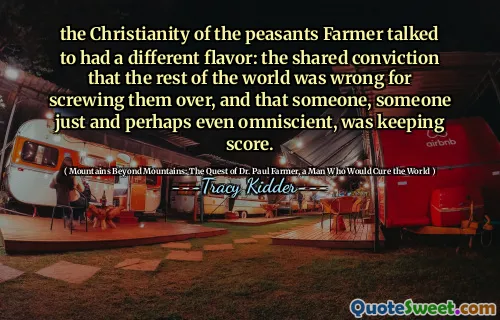 the Christianity of the peasants Farmer talked to had a different flavor: the shared conviction that the rest of the world was wrong for screwing them over, and that someone, someone just and perhaps even omniscient, was keeping score.

( Mountains Beyond Mountains: The Quest of Dr. Paul Farmer, a Man Who Would Cure the World )

---Tracy Kidder---

airbnb

QuoteSweet.com